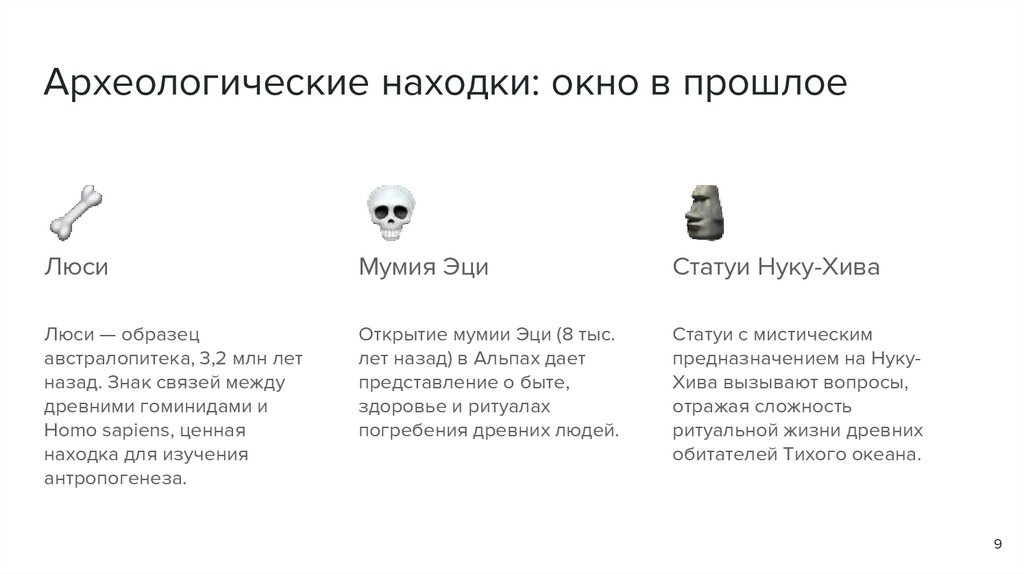 Археологические находки: окно в прошлое

Люси

Люси — образец австралопитека, 3,2 млн лет назад. Знак связей между древними гоминидами и Homo sapiens, ценная находка для изучения антропогенеза.

Мумия Эци

Открытие мумии Эци (8 тыс. лет назад) в Альпах дает представление о быте, здоровье и ритуалах погребения древних людей.

Статуи Нуку-Хива

Статуи с мистическим предназначением на Нуку-Хива вызывают вопросы, отражая сложность ритуальной жизни древних обитателей Тихого океана.

9